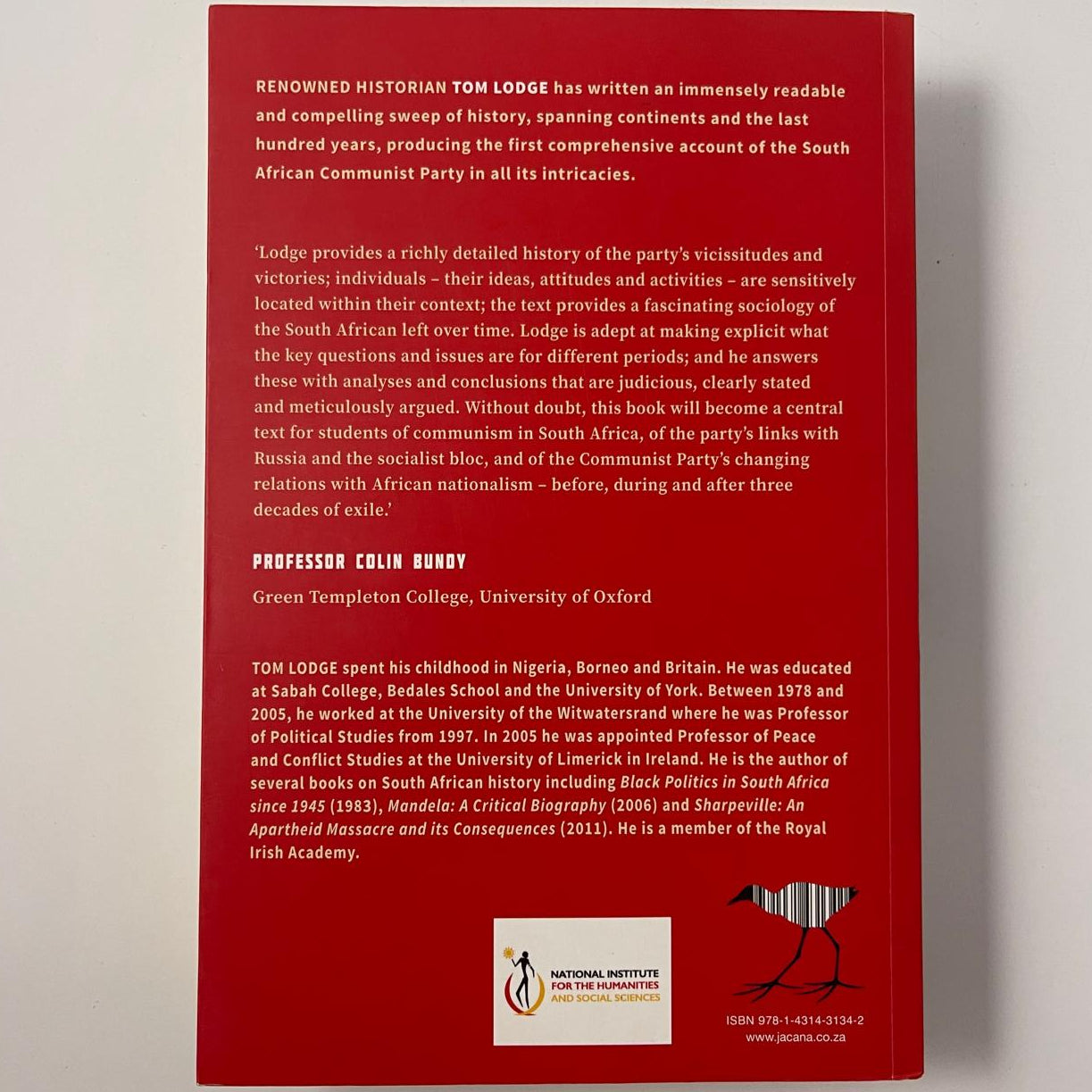 RENOWNED HISTORIAN TOM LODGE has written an immensely readable and compelling sweep of history, spanning continents and the last hundred years, producing the first comprehensive account of the South African Communist Party in all its intricacies.

'Lodge provides a richly detailed history of the party's vicissitudes and victories; individuals – their ideas, attitudes and activities – are sensitively located within their context; the text provides a fascinating sociology of the South African left over time. Lodge is adept at making explicit what the key questions and issues are for different periods; and he answers these with analyses and conclusions that are judicious, clearly stated and meticulously argued. Without doubt, this book will become a central text for students of communism in South Africa, of the party's links with Russia and the socialist bloc, and of the Communist Party's changing relations with African nationalism – before, during and after three decades of exile.'

PROFESSOR COLIN BUNDY

Green Templeton College, University of Oxford

TOM LODGE spent his childhood in Nigeria, Borneo and Britain. He was educated at Sabah College, Bedales School and the University of York. Between 1978 and 2005, he worked at the University of the Witwatersrand where he was Professor of Political Studies from 1997. In 2005 he was appointed Professor of Peace and Conflict Studies at the University of Limerick in Ireland. He is the author of several books on South African history including Black Politics in South Africa since 1945 (1983), Mandela: A Critical Biography (2006) and Sharpeville: An Apartheid Massacre and its Consequences (2011). He is a member of the Royal Irish Academy.

NATIONAL INSTITUTE
FOR THE HUMANITIES
AND SOCIAL SCIENCES

ISBN 978-1-4314-3134-2
www.jacana.co.za